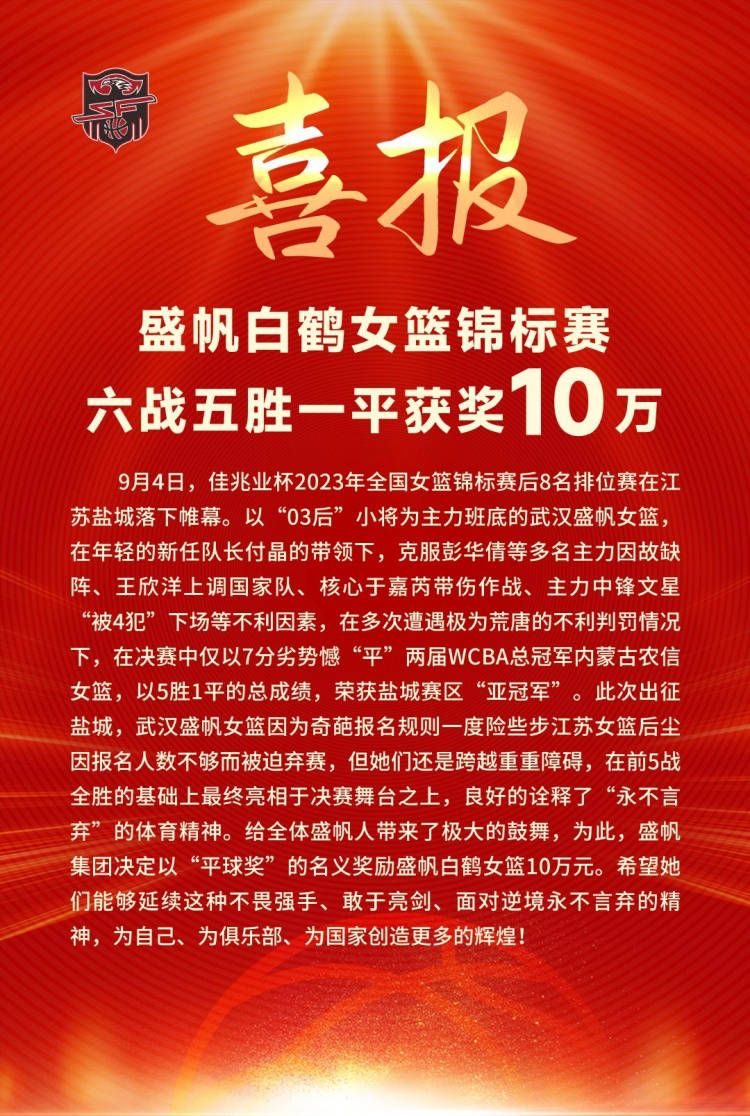 喜报

盛帆白鹤女篮锦标赛
六战五胜一平获奖10万

9月4日，佳兆业杯2023年全国女篮锦标赛后8名排位赛在江苏盐城落下帷幕。以“03后”小将为主力班底的武汉盛帆女篮，在年轻的新任队长付晶的带领下，克服彭华倩等多名主力因故缺阵、王欣洋上调国家队、核心于嘉芮带伤作战、主力中锋文星“被4犯”下场等不利因素，在多次遭遇极为荒唐的不利判罚情况下，在决赛中仅以7分劣势憾“平”两届WCBA总冠军内蒙古农信女篮，以5胜1平的总成绩，荣获盐城赛区“亚冠军”。此次出征盐城，武汉盛帆女篮因为奇葩报名规则一度险些步江苏女篮后尘因报名人数不够而被迫弃赛，但她们还是跨越重重障碍，在前5战全胜的基础上最终亮相于决赛舞台之上，良好的诠释了“永不言弃”的体育精神。给全体盛帆人带来了极大的鼓舞，为此，盛帆集团决定以“平球奖”的名义奖励盛帆白鹤女篮10万元。希望她们能够延续这种不畏强手、敢于亮剑、面对逆境永不言弃的精神，为自己、为俱乐部、为国家创造更多的辉煌！